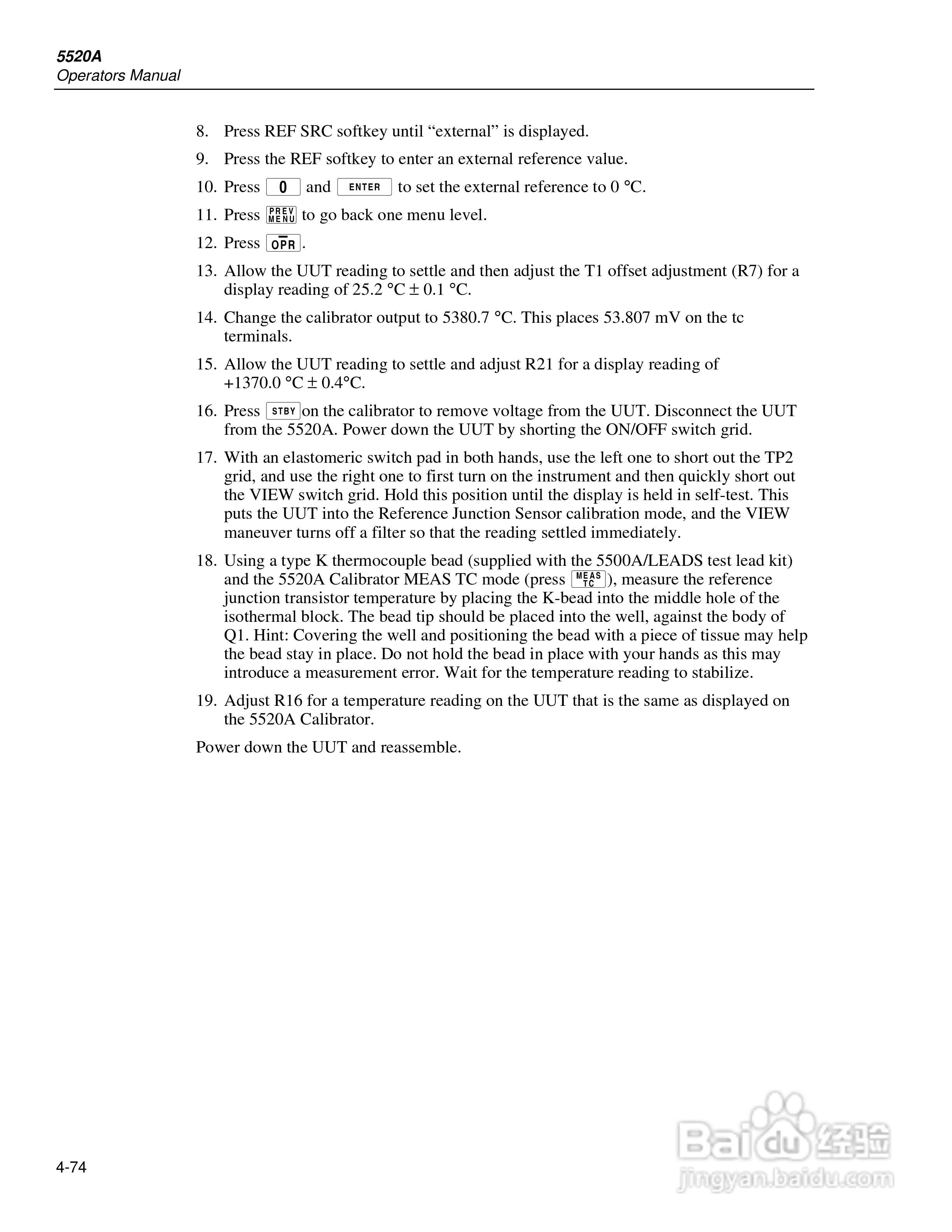 5520A
Operators Manual

8. Press REF SRC softkey until “external” is displayed.

9. Press the REF softkey to enter an external reference value.

10. Press 0 and ENTER to set the external reference to 0 °C.

11. Press PREV MENU to go back one menu level.

12. Press OPR.

13. Allow the UUT reading to settle and then adjust the T1 offset adjustment (R7) for a display reading of 25.2 °C ± 0.1 °C.

14. Change the calibrator output to 5380.7 °C. This places 53.807 mV on the tc terminals.

15. Allow the UUT reading to settle and adjust R21 for a display reading of +1370.0 °C ± 0.4°C.

16. Press STBY on the calibrator to remove voltage from the UUT. Disconnect the UUT from the 5520A. Power down the UUT by shorting the ON/OFF switch grid.

17. With an elastomeric switch pad in both hands, use the left one to short out the TP2 grid, and use the right one to first turn on the instrument and then quickly short out the VIEW switch grid. Hold this position until the display is held in self-test. This puts the UUT into the Reference Junction Sensor calibration mode, and the VIEW maneuver turns off a filter so that the reading settled immediately.

18. Using a type K thermocouple bead (supplied with the 5500A/LEADS test lead kit) and the 5520A Calibrator MEAS TC mode (press MEAS TC), measure the reference junction transistor temperature by placing the K-bead into the middle hole of the isothermal block. The bead tip should be placed into the well, against the body of Q1. Hint: Covering the well and positioning the bead with a piece of tissue may help the bead stay in place. Do not hold the bead in place with your hands as this may introduce a measurement error. Wait for the temperature reading to stabilize.

19. Adjust R16 for a temperature reading on the UUT that is the same as displayed on the 5520A Calibrator.

Power down the UUT and reassemble.

4-74

Baidu 经验
jingyan.baidu.com